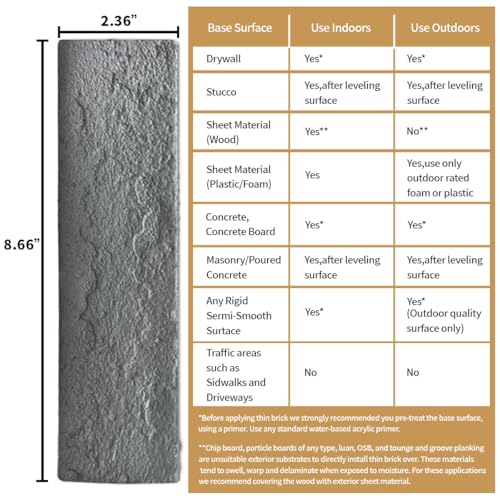 2.36”

8.66”

| Base Surface | Use Indoors | Use Outdoors |
|---|---|---|
| Drywall | Yes* | Yes* |
| Stucco | Yes,after leveling surface | Yes,after leveling surface |
| Sheet Material (Wood) | Yes** | No** |
| Sheet Material (Plastic/Foam) | Yes | Yes,use only outdoor rated foam or plastic |
| Concrete, Concrete Board | Yes* | Yes* |
| Masonry/Poured Concrete | Yes,after leveling surface | Yes,after leveling surface |
| Any Rigid Sermi-Smooth Surtace | Yes* | Yes* (Outdoor quality surface only) |
| Traffic areas such as Sidwalks and Driveways | No | No |

*Before applying thin brick we strongly recommended you pre-treat the base surface, using a primer. Use any standard water-based acrylic primer.

**Chip board, particle boards of any type, luan, OSB, and tounge and groove planking are unsuitable exterior substrates to directly install thin brick over. These materials tend to swell, warp and delaminate when exposed to moisture. For these applications we recommend covering the wood with exterior sheet material.